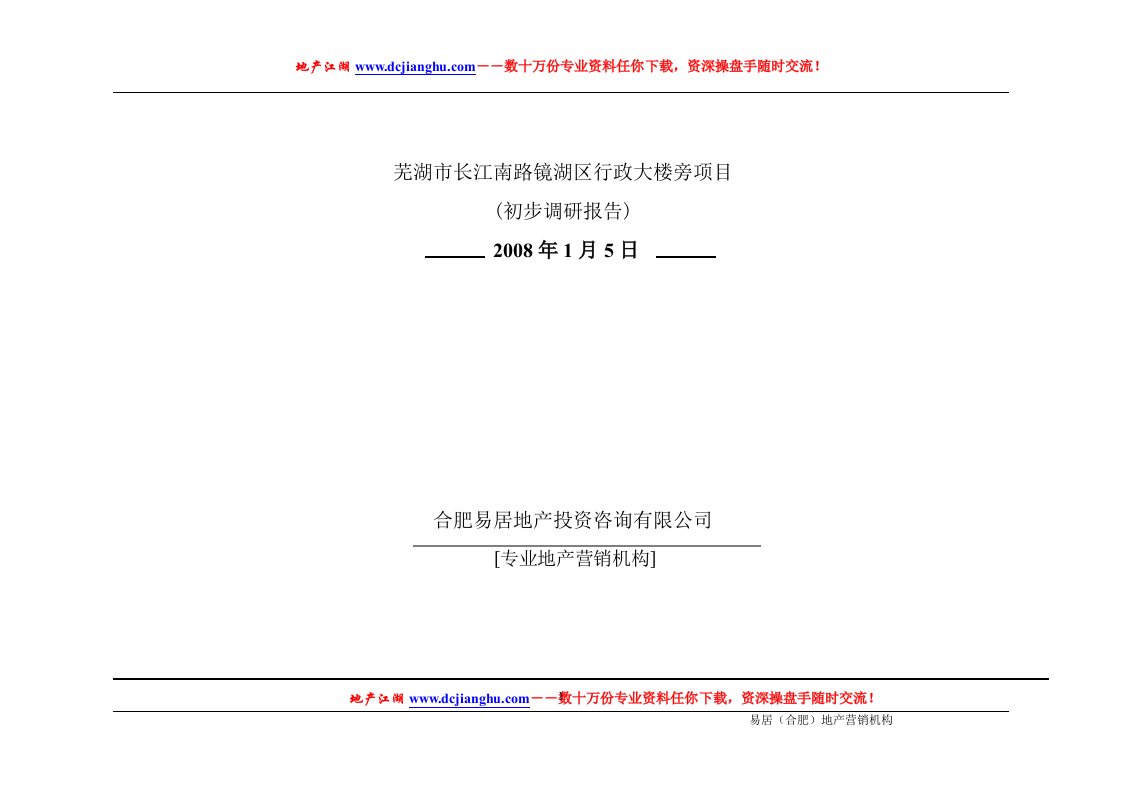 地产江湖 www.dcjianghu.com——数十万份专业资料任你下载，资深操盘手随时交流！

芜湖市长江南路镜湖区行政大楼旁项目

（初步调研报告）

2008 年 1 月 5 日

合肥易居地产投资咨询有限公司

[专业地产营销机构]

地产江湖 www.dcjianghu.com——数十万份专业资料任你下载，资深操盘手随时交流！

易居（合肥）地产营销机构